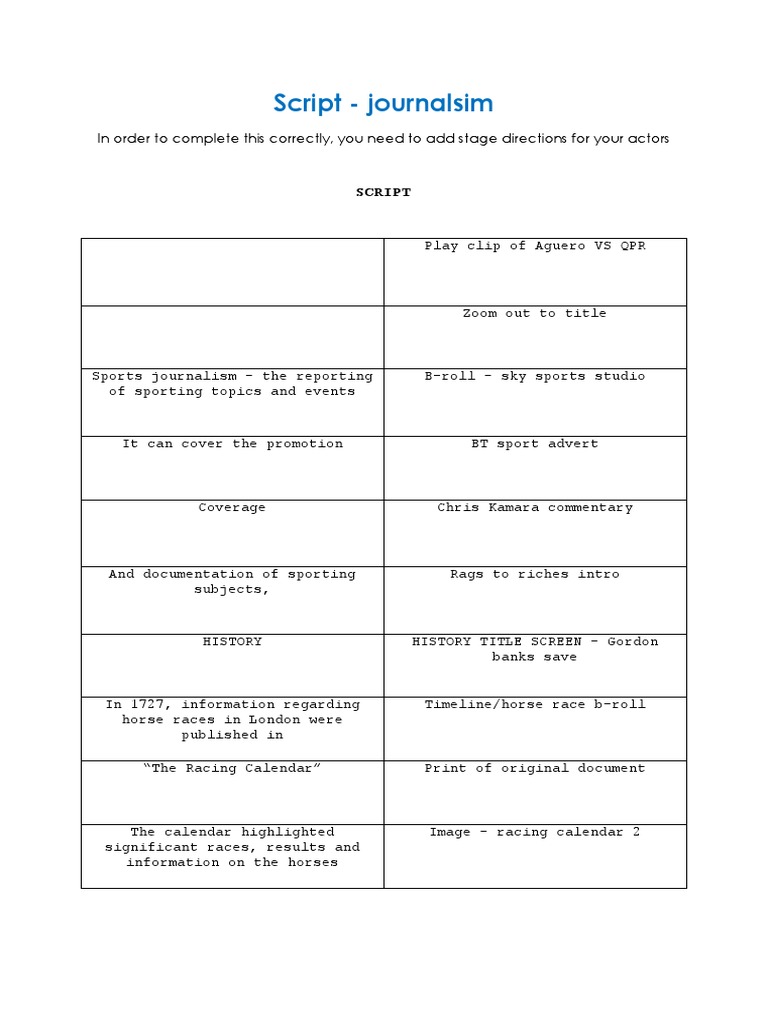 Script - journalsim

In order to complete this correctly, you need to add stage directions for your actors

SCRIPT

| | |
|---|---|
| | Play clip of Aguero VS QPR |
| | Zoom out to title |
| Sports journalism – the reporting of sporting topics and events | B-roll – sky sports studio |
| It can cover the promotion | BT sport advert |
| Coverage | Chris Kamara commentary |
| And documentation of sporting subjects, | Rags to riches intro |
| HISTORY | HISTORY TITLE SCREEN – Gordon banks save |
| In 1727, information regarding horse races in London were published in | Timeline/horse race b-roll |
| "The Racing Calendar" | Print of original document |
| The calendar highlighted significant races, results and information on the horses | Image – racing calendar 2 |